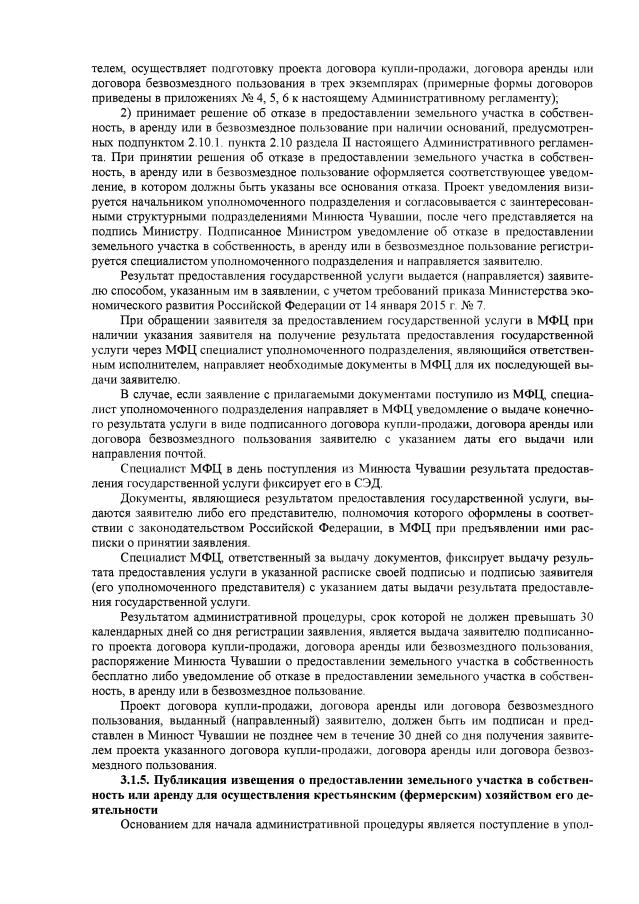 телем, осуществляет подготовку проекта договора купли-продажи, договора аренды или договора безвозмездного пользования в трех экземплярах (примерные формы договоров приведены в приложениях № 4, 5, 6 к настоящему Административному регламенту);

2) принимает решение об отказе в предоставлении земельного участка в собственность, в аренду или в безвозмездное пользование при наличии оснований, предусмотренных подпунктом 2.10.1. пункта 2.10 раздела II настоящего Административного регламента. При принятии решения об отказе в предоставлении земельного участка в собственность, в аренду или в безвозмездное пользование оформляется соответствующее уведомление, в котором должны быть указаны все основания отказа. Проект уведомления визируется начальником уполномоченного подразделения и согласовывается с заинтересованными структурными подразделениями Минюста Чувашии, после чего представляется на подпись Министру. Подписанное Министром уведомление об отказе в предоставлении земельного участка в собственность, в аренду или в безвозмездное пользование регистрируется специалистом уполномоченного подразделения и направляется заявителю.

Результат предоставления государственной услуги выдается (направляется) заявителю способом, указанным им в заявлении, с учетом требований приказа Министерства экономического развития Российской Федерации от 14 января 2015 г. № 7.

При обращении заявителя за предоставлением государственной услуги в МФЦ при наличии указания заявителя на получение результата предоставления государственной услуги через МФЦ специалист уполномоченного подразделения, являющийся ответственным исполнителем, направляет необходимые документы в МФЦ для их последующей выдачи заявителю.

В случае, если заявление с прилагаемыми документами поступило из МФЦ, специалист уполномоченного подразделения направляет в МФЦ уведомление о выдаче конечного результата услуги в виде подписанного договора купли-продажи, договора аренды или договора безвозмездного пользования заявителю с указанием даты его выдачи или направления почтой.

Специалист МФЦ в день поступления из Минюста Чувашии результата предоставления государственной услуги фиксирует его в СЭД.

Документы, являющиеся результатом предоставления государственной услуги, выдаются заявителю либо его представителю, полномочия которого оформлены в соответствии с законодательством Российской Федерации, в МФЦ при предъявлении ими расписки о принятии заявления.

Специалист МФЦ, ответственный за выдачу документов, фиксирует выдачу результата предоставления услуги в указанной расписке своей подписью и подписью заявителя (его уполномоченного представителя) с указанием даты выдачи результата предоставления государственной услуги.

Результатом административной процедуры, срок которой не должен превышать 30 календарных дней со дня регистрации заявления, является выдача заявителю подписанного проекта договора купли-продажи, договора аренды или безвозмездного пользования, распоряжение Минюста Чувашии о предоставлении земельного участка в собственность бесплатно либо уведомление об отказе в предоставлении земельного участка в собственность, в аренду или в безвозмездное пользование.

Проект договора купли-продажи, договора аренды или договора безвозмездного пользования, выданный (направленный) заявителю, должен быть им подписан и представлен в Минюст Чувашии не позднее чем в течение 30 дней со дня получения заявителем проекта указанного договора купли-продажи, договора аренды или договора безвозмездного пользования.

3.1.5. Публикация извещения о предоставлении земельного участка в собственность или аренду для осуществления крестьянским (фермерским) хозяйством его деятельности

Основанием для начала административной процедуры является поступление в упол-